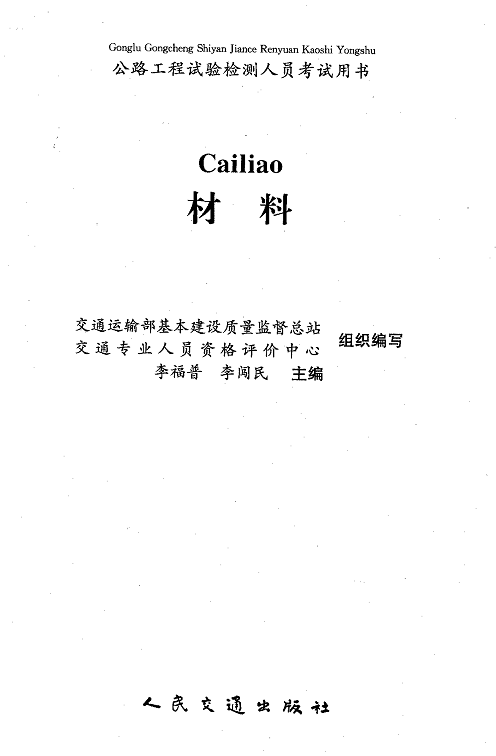 Gonglu Gongcheng Shiyan Jiance Renyuan Kaoshi Yongshu
公路工程试验检测人员考试用书

Cailiao
材 料

交通运输部基本建设质量监督总站
交通专业人员资格评价中心 组织编写
李福普 李闯民 主编

人民交通出版社